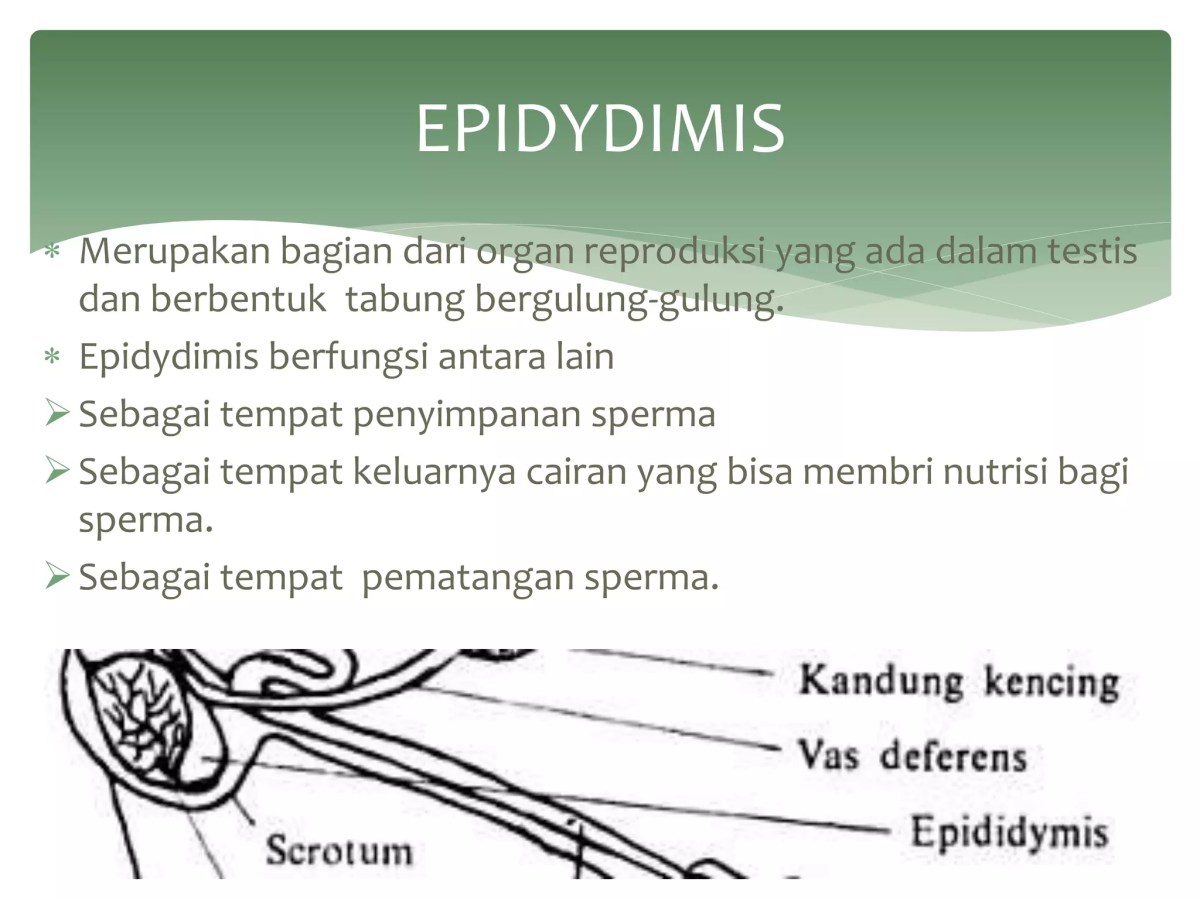 EPIDYDIMIS

* Merupakan bagian dari organ reproduksi yang ada dalam testis dan berbentuk tabung bergulung-gulung.
* Epidydimis berfungsi antara lain
➢ Sebagai tempat penyimpanan sperma
➢ Sebagai tempat keluarnya cairan yang bisa membri nutrisi bagi sperma.
➢ Sebagai tempat pematangan sperma.

Kandung kencing
Vas deferens
Epididymis
Scrotum